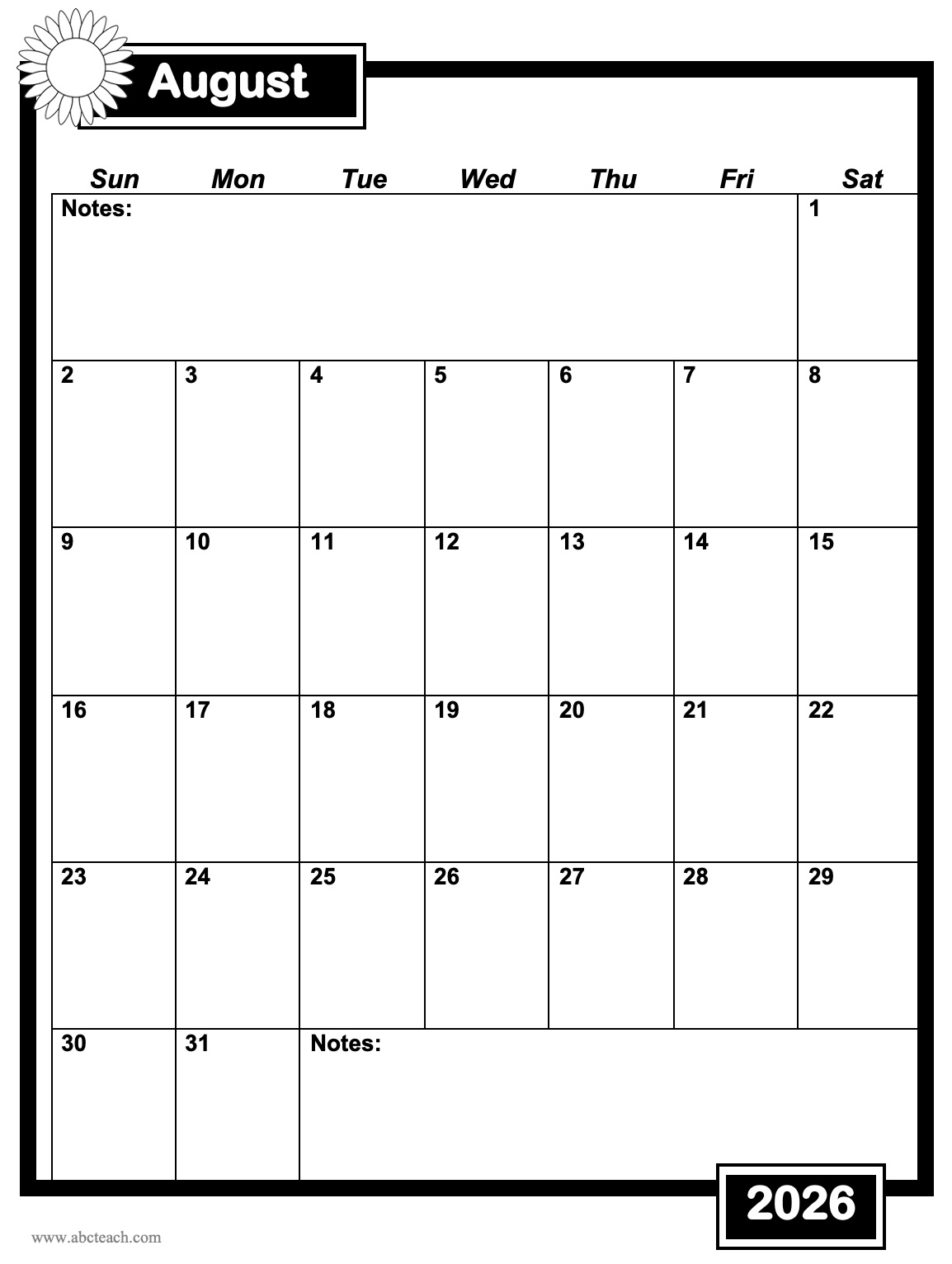 August

| Sun | Mon | Tue | Wed | Thu | Fri | Sat |
|---|---|---|---|---|---|---|
| Notes: | | | | | | 1 |
| 2 | 3 | 4 | 5 | 6 | 7 | 8 |
| 9 | 10 | 11 | 12 | 13 | 14 | 15 |
| 16 | 17 | 18 | 19 | 20 | 21 | 22 |
| 23 | 24 | 25 | 26 | 27 | 28 | 29 |
| 30 | 31 | Notes: | | | | |

2026

www.abcteach.com